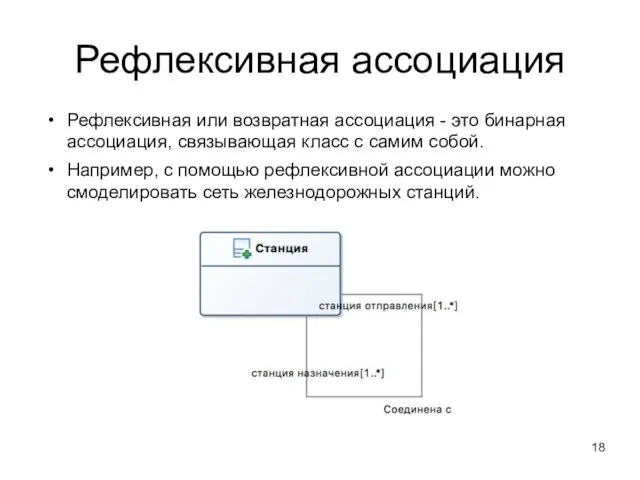 Рефлексивная ассоциация

• Рефлексивная или возвратная ассоциация - это бинарная ассоциация, связывающая класс с самим собой.

• Например, с помощью рефлексивной ассоциации можно смоделировать сеть железнодорожных станций.

Станция

станция отправления[1..*]

станция назначения[1..*]

Соединена с

18